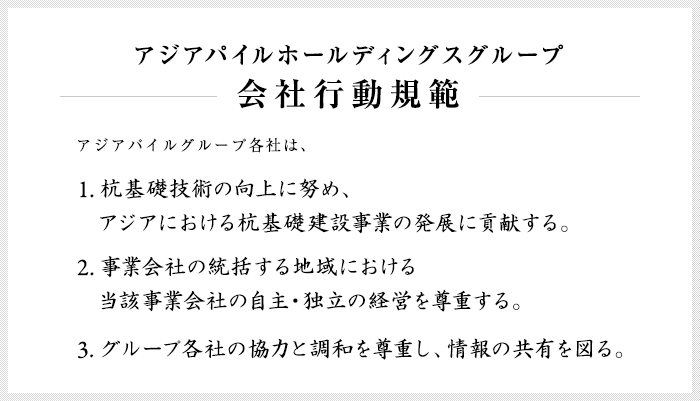 アジアパイルホールディングスグループ
会社行動規範

アジアパイルグループ各社は、

1. 杭基礎技術の向上に努め、アジアにおける杭基礎建設事業の発展に貢献する。

2. 事業会社の統括する地域における当該事業会社の自主・独立の経営を尊重する。

3. グループ各社の協力と調和を尊重し、情報の共有を図る。